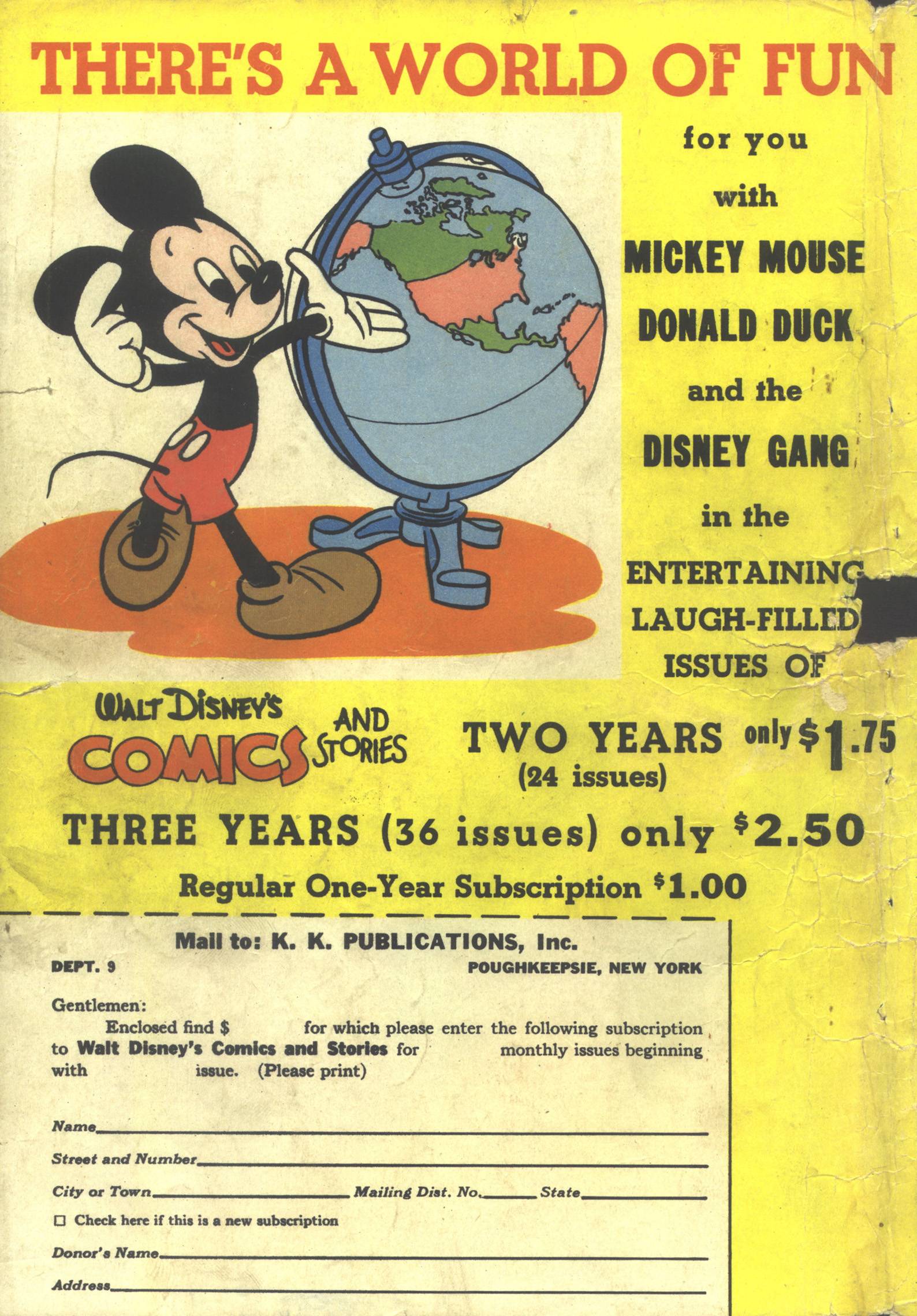 THERE'S A WORLD OF FUN

for you
with
MICKEY MOUSE
DONALD DUCK
and the
DISNEY GANG
in the
ENTERTAINING
LAUGH-FILLED
ISSUES OF

WALT DISNEY'S COMICS AND STORIES

TWO YEARS only $1.75
(24 issues)

THREE YEARS (36 issues) only $2.50

Regular One-Year Subscription $1.00

Mail to: K. K. PUBLICATIONS, Inc.
DEPT. 9
POUGHKEEPSIE, NEW YORK

Gentlemen:
Enclosed find $ for which please enter the following subscription to Walt Disney's Comics and Stories for monthly issues beginning with issue. (Please print)

Name
Street and Number
City or Town Mailing Dist. No. State
☐ Check here if this is a new subscription
Donor's Name
Address